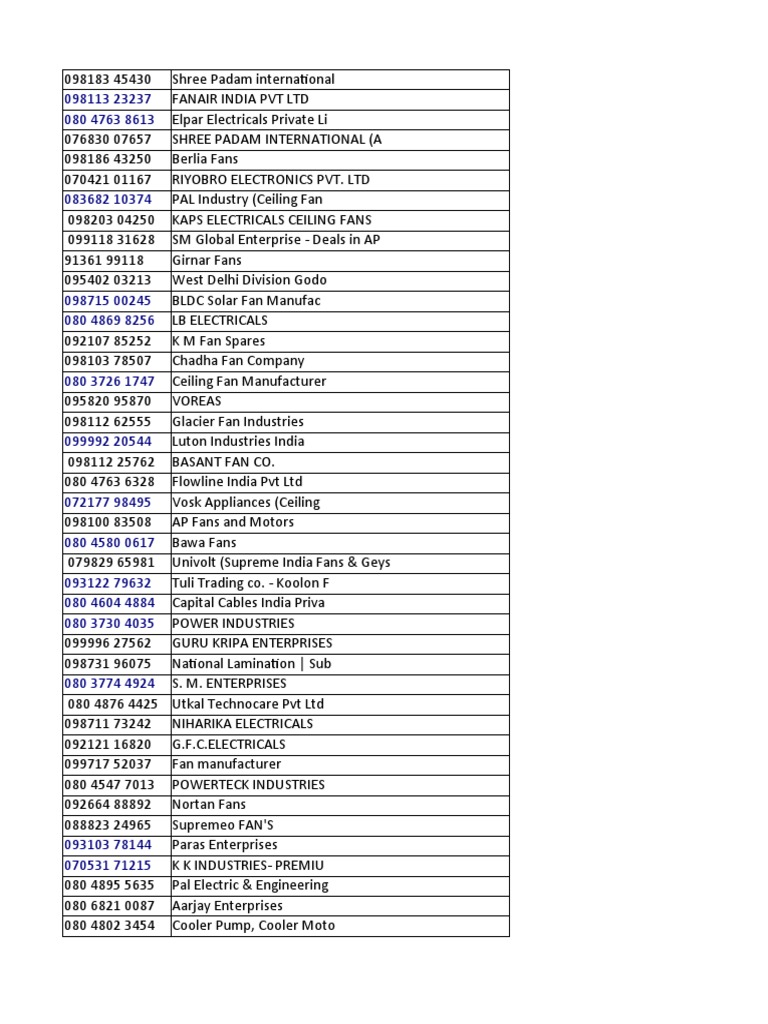 | 098183 45430 | Shree Padam international |
|---|---|
| 098113 23237 | FANAIR INDIA PVT LTD |
| 080 4763 8613 | Elpar Electricals Private Li |
| 076830 07657 | SHREE PADAM INTERNATIONAL (A |
| 098186 43250 | Berlia Fans |
| 070421 01167 | RIYOBRO ELECTRONICS PVT. LTD |
| 083682 10374 | PAL Industry (Ceiling Fan |
| 098203 04250 | KAPS ELECTRICALS CEILING FANS |
| 099118 31628 | SM Global Enterprise - Deals in AP |
| 91361 99118 | Girnar Fans |
| 095402 03213 | West Delhi Division Godo |
| 098715 00245 | BLDC Solar Fan Manufac |
| 080 4869 8256 | LB ELECTRICALS |
| 092107 85252 | K M Fan Spares |
| 098103 78507 | Chadha Fan Company |
| 080 3726 1747 | Ceiling Fan Manufacturer |
| 095820 95870 | VOREAS |
| 098112 62555 | Glacier Fan Industries |
| 099992 20544 | Luton Industries India |
| 098112 25762 | BASANT FAN CO. |
| 080 4763 6328 | Flowline India Pvt Ltd |
| 072177 98495 | Vosk Appliances (Ceiling |
| 098100 83508 | AP Fans and Motors |
| 080 4580 0617 | Bawa Fans |
| 079829 65981 | Univolt (Supreme India Fans & Geys |
| 093122 79632 | Tuli Trading co. - Koolon F |
| 080 4604 4884 | Capital Cables India Priva |
| 080 3730 4035 | POWER INDUSTRIES |
| 099996 27562 | GURU KRIPA ENTERPRISES |
| 098731 96075 | National Lamination \| Sub |
| 080 3774 4924 | S. M. ENTERPRISES |
| 080 4876 4425 | Utkal Technocare Pvt Ltd |
| 098711 73242 | NIHARIKA ELECTRICALS |
| 092121 16820 | G.F.C.ELECTRICALS |
| 099717 52037 | Fan manufacturer |
| 080 4547 7013 | POWERTECK INDUSTRIES |
| 092664 88892 | Nortan Fans |
| 088823 24965 | Supremeo FAN'S |
| 093103 78144 | Paras Enterprises |
| 070531 71215 | K K INDUSTRIES- PREMIU |
| 080 4895 5635 | Pal Electric & Engineering |
| 080 6821 0087 | Aarjay Enterprises |
| 080 4802 3454 | Cooler Pump, Cooler Moto |